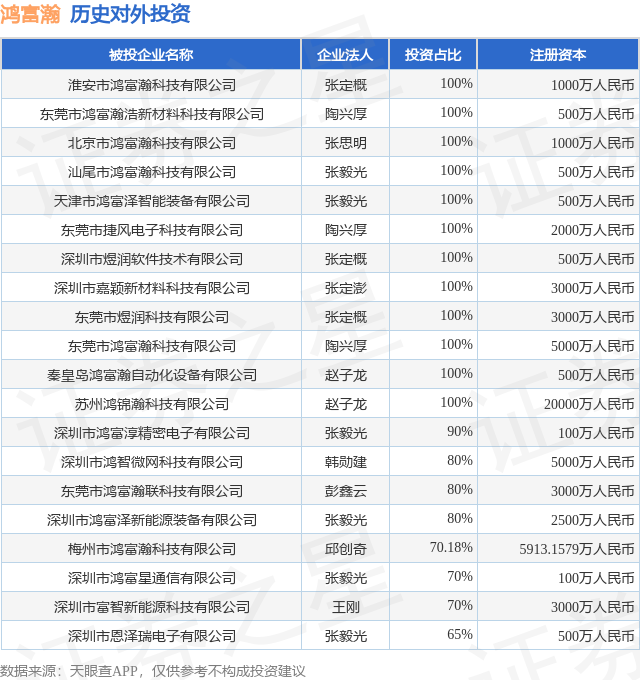 鸿富瀚 历史对外投资

| 被投企业名称 | 企业法人 | 投资占比 | 注册资本 |
|---|---|---|---|
| 淮安市鸿富瀚科技有限公司 | 张定概 | 100% | 1000万人民币 |
| 东莞市鸿富瀚浩新材料科技有限公司 | 陶兴厚 | 100% | 500万人民币 |
| 北京市鸿富瀚科技有限公司 | 张思明 | 100% | 1000万人民币 |
| 汕尾市鸿富瀚科技有限公司 | 张毅光 | 100% | 500万人民币 |
| 天津市鸿富泽智能装备有限公司 | 张毅光 | 100% | 500万人民币 |
| 东莞市捷风电子科技有限公司 | 陶兴厚 | 100% | 2000万人民币 |
| 深圳市煜润软件技术有限公司 | 张定概 | 100% | 500万人民币 |
| 深圳市嘉颖新材料科技有限公司 | 张定澎 | 100% | 3000万人民币 |
| 东莞市煜润科技有限公司 | 张定概 | 100% | 3000万人民币 |
| 东莞市鸿富瀚科技有限公司 | 陶兴厚 | 100% | 5000万人民币 |
| 秦皇岛鸿富瀚自动化设备有限公司 | 赵子龙 | 100% | 500万人民币 |
| 苏州鸿锦瀚科技有限公司 | 赵子龙 | 100% | 20000万人民币 |
| 深圳市鸿富淳精密电子有限公司 | 张毅光 | 90% | 100万人民币 |
| 深圳市鸿智微网科技有限公司 | 韩勋建 | 80% | 5000万人民币 |
| 东莞市鸿富瀚联科技有限公司 | 彭鑫云 | 80% | 3000万人民币 |
| 深圳市鸿富泽新能源装备有限公司 | 张毅光 | 80% | 2500万人民币 |
| 梅州市鸿富瀚科技有限公司 | 邱创奇 | 70.18% | 5913.1579万人民币 |
| 深圳市鸿富星通信有限公司 | 张毅光 | 70% | 100万人民币 |
| 深圳市富智新能源科技有限公司 | 王刚 | 70% | 3000万人民币 |
| 深圳市恩泽瑞电子有限公司 | 张毅光 | 65% | 500万人民币 |

数据来源：天眼查APP，仅供参考不构成投资建议